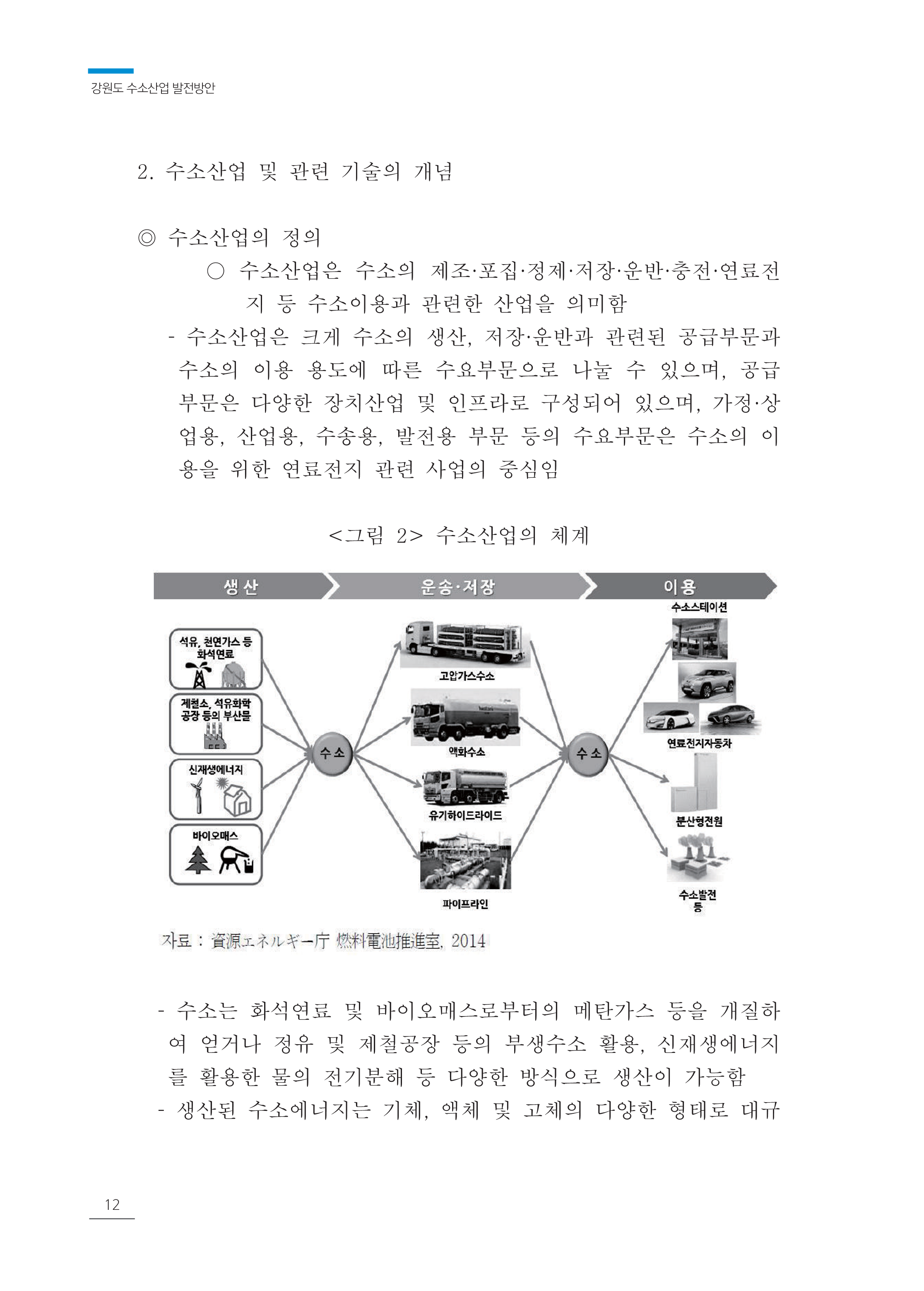 강원도 수소산업 발전방안

2. 수소산업 및 관련 기술의 개념

◎ 수소산업의 정의

○ 수소산업은 수소의 제조·포집·정제·저장·운반·충전·연료전지 등 수소이용과 관련한 산업을 의미함

- 수소산업은 크게 수소의 생산, 저장·운반과 관련된 공급부문과 수소의 이용 용도에 따른 수요부문으로 나눌 수 있으며, 공급부문은 다양한 장치산업 및 인프라로 구성되어 있으며, 가정·상업용, 산업용, 수송용, 발전용 부문 등의 수요부문은 수소의 이용을 위한 연료전지 관련 사업의 중심임

<그림 2> 수소산업의 체계

생산

운송·저장

이용

석유, 천연가스 등 화석연료

제철소, 석유화학 공장 등의 부산물

신재생에너지

바이오매스

수소

고압가스수소

액화수소

유기하이드라이드

파이프라인

수소

수소스테이션

연료전지자동차

분산형전원

수소발전 등

자료 : 資源エネルギー庁 燃料電池推進室, 2014

- 수소는 화석연료 및 바이오매스로부터의 메탄가스 등을 개질하여 얻거나 정유 및 제철공장 등의 부생수소 활용, 신재생에너지를 활용한 물의 전기분해 등 다양한 방식으로 생산이 가능함

- 생산된 수소에너지는 기체, 액체 및 고체의 다양한 형태로 대규

12